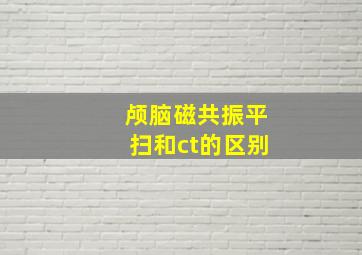 颅脑磁共振平扫和ct的区别